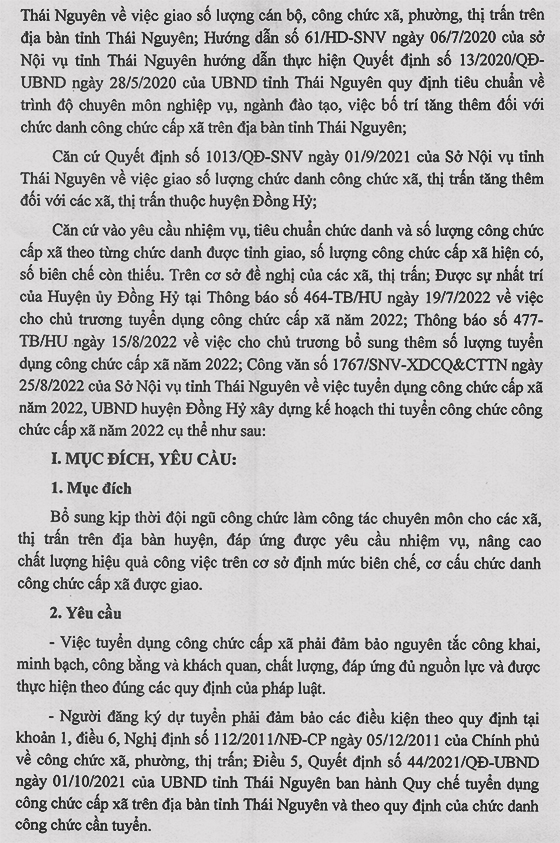 Thái Nguyên về việc giao số lượng cán bộ, công chức xã, phường, thị trấn trên địa bàn tỉnh Thái Nguyên; Hướng dẫn số 61/HD-SNV ngày 06/7/2020 của sở Nội vụ tỉnh Thái Nguyên hướng dẫn thực hiện Quyết định số 13/2020/QĐ-UBND ngày 28/5/2020 của UBND tỉnh Thái Nguyên quy định tiêu chuẩn về trình độ chuyên môn nghiệp vụ, ngành đào tạo, việc bố trí tăng thêm đối với chức danh công chức cấp xã trên địa bàn tỉnh Thái Nguyên;

Căn cứ Quyết định số 1013/QĐ-SNV ngày 01/9/2021 của Sở Nội vụ tỉnh Thái Nguyên về việc giao số lượng chức danh công chức xã, thị trấn tăng thêm đối với các xã, thị trấn thuộc huyện Đồng Hỷ;

Căn cứ vào yêu cầu nhiệm vụ, tiêu chuẩn chức danh và số lượng công chức cấp xã theo từng chức danh được tỉnh giao, số lượng công chức cấp xã hiện có, số biên chế còn thiếu. Trên cơ sở đề nghị của các xã, thị trấn; Được sự nhất trí của Huyện ủy Đồng Hỷ tại Thông báo số 464-TB/HU ngày 19/7/2022 về việc cho chủ trương tuyển dụng công chức cấp xã năm 2022; Thông báo số 477-TB/HU ngày 15/8/2022 về việc cho chủ trương bổ sung thêm số lượng tuyển dụng công chức cấp xã năm 2022; Công văn số 1767/SNV-XDCQ&CTTN ngày 25/8/2022 của Sở Nội vụ tỉnh Thái Nguyên về việc tuyển dụng công chức cấp xã năm 2022, UBND huyện Đồng Hỷ xây dựng kế hoạch thi tuyển công chức công chức cấp xã năm 2022 cụ thể như sau:

I. MỤC ĐÍCH, YÊU CẦU:

1. Mục đích

Bổ sung kịp thời đội ngũ công chức làm công tác chuyên môn cho các xã, thị trấn trên địa bàn huyện, đáp ứng được yêu cầu nhiệm vụ, nâng cao chất lượng hiệu quả công việc trên cơ sở định mức biên chế, cơ cấu chức danh công chức cấp xã được giao.

2. Yêu cầu

- Việc tuyển dụng công chức cấp xã phải đảm bảo nguyên tắc công khai, minh bạch, công bằng và khách quan, chất lượng, đáp ứng đủ nguồn lực và được thực hiện theo đúng các quy định của pháp luật.

- Người đăng ký dự tuyển phải đảm bảo các điều kiện theo quy định tại khoản 1, điều 6, Nghị định số 112/2011/NĐ-CP ngày 05/12/2011 của Chính phủ về công chức xã, phường, thị trấn; Điều 5, Quyết định số 44/2021/QĐ-UBND ngày 01/10/2021 của UBND tỉnh Thái Nguyên ban hành Quy chế tuyển dụng công chức cấp xã trên địa bàn tỉnh Thái Nguyên và theo quy định của chức danh công chức cần tuyển.